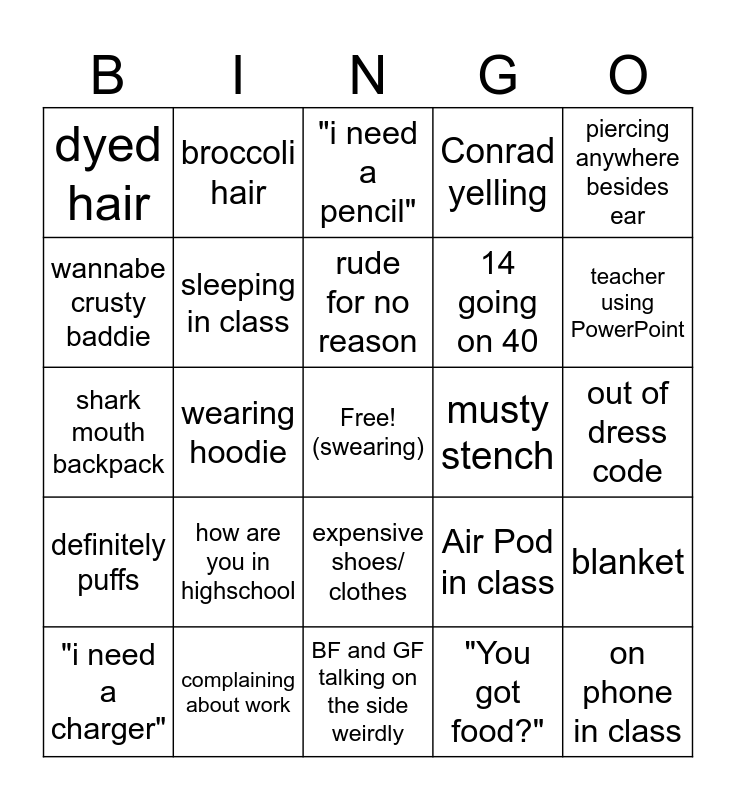 | B | I | N | G | O |
|---|---|---|---|---|
| dyed hair | broccoli hair | "i need a pencil" | Conrad yelling | piercing anywhere besides ear |
| wannabe crusty baddie | sleeping in class | rude for no reason | 14 going on 40 | teacher using PowerPoint |
| shark mouth backpack | wearing hoodie | Free! (swearing) | musty stench | out of dress code |
| definitely puffs | how are you in highschool | expensive shoes/ clothes | Air Pod in class | blanket |
| "i need a charger" | complaining about work | BF and GF talking on the side weirdly | "You got food?" | on phone in class |